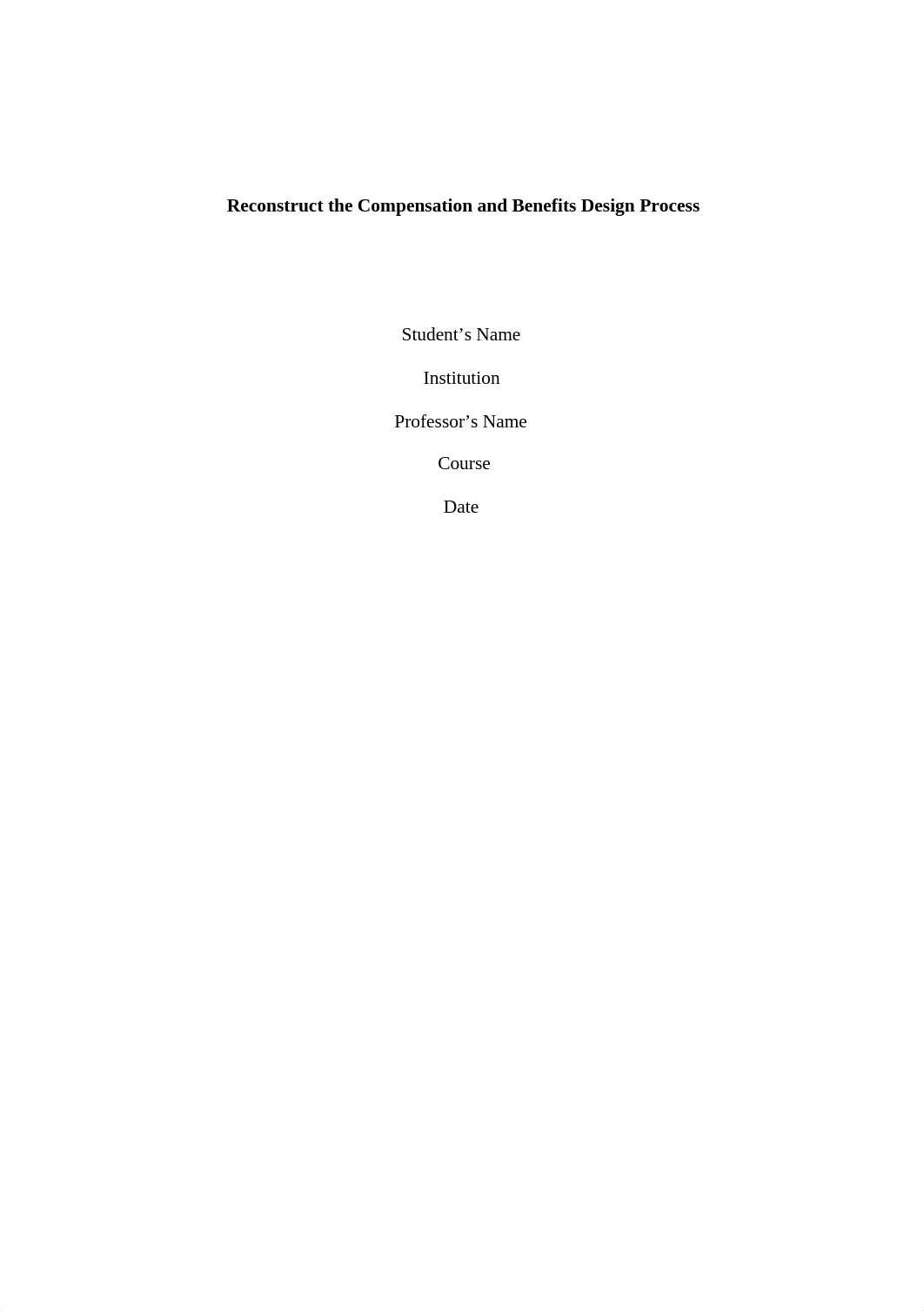 Reconstruct the Compensation and Benefits Design Process

Student’s Name

Institution

Professor’s Name

Course

Date